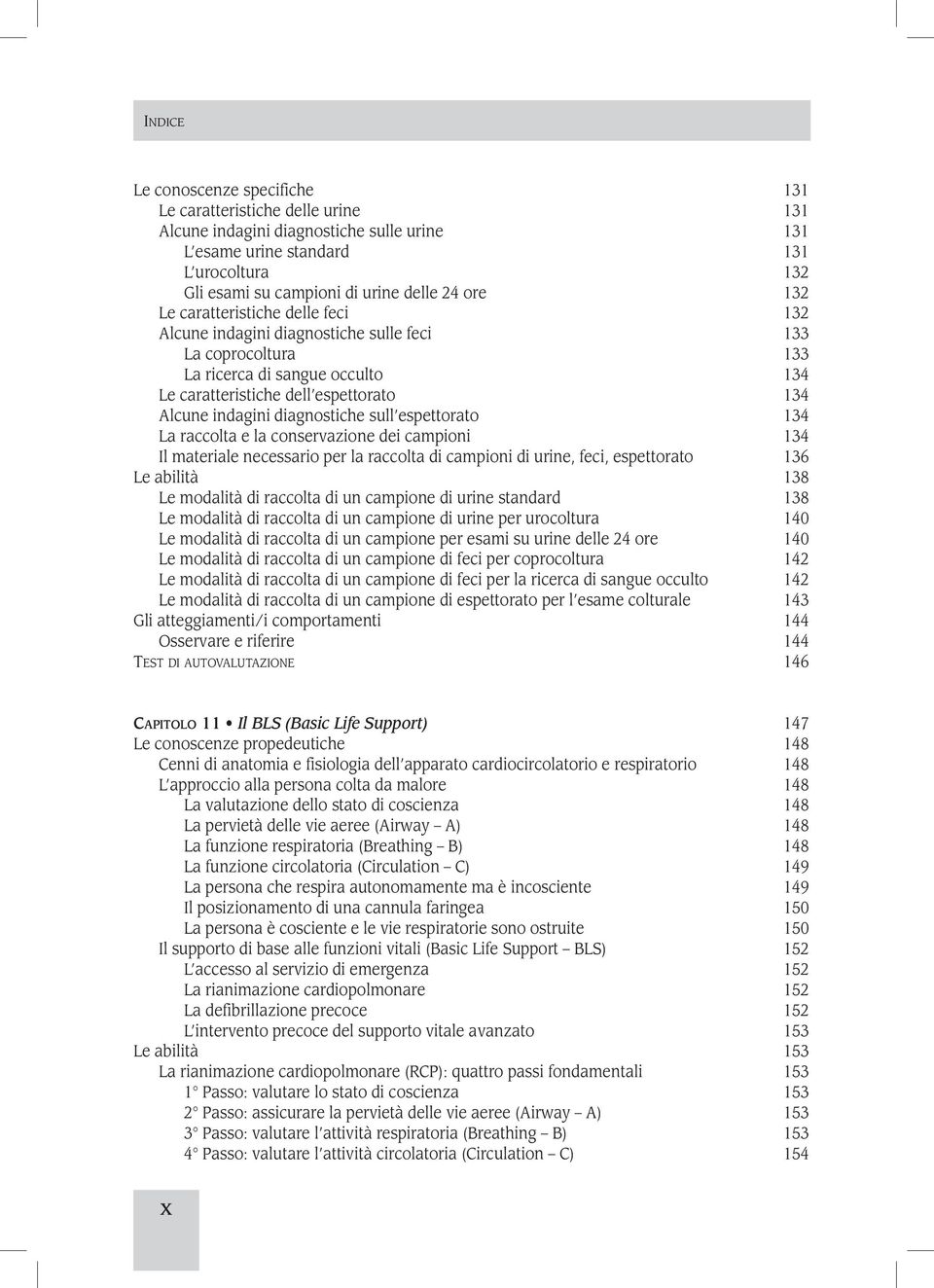 INDICE

Le conoscenze specifiche 131
Le caratteristiche delle urine 131
Alcune indagini diagnostiche sulle urine 131
L'esame urine standard 131
L'urocoltura 132
Gli esami su campioni di urine delle 24 ore 132
Le caratteristiche delle feci 132
Alcune indagini diagnostiche sulle feci 133
La coprocoltura 133
La ricerca di sangue occulto 134
Le caratteristiche dell'espettorato 134
Alcune indagini diagnostiche sull'espettorato 134
La raccolta e la conservazione dei campioni 134
Il materiale necessario per la raccolta di campioni di urine, feci, espettorato 136
Le abilità 138
Le modalità di raccolta di un campione di urine standard 138
Le modalità di raccolta di un campione di urine per urocoltura 140
Le modalità di raccolta di un campione per esami su urine delle 24 ore 140
Le modalità di raccolta di un campione di feci per coprocoltura 142
Le modalità di raccolta di un campione di feci per la ricerca di sangue occulto 142
Le modalità di raccolta di un campione di espettorato per l'esame colturale 143
Gli atteggiamenti/i comportamenti 144
Osservare e riferire 144
TEST DI AUTOVALUTAZIONE 146

CAPITOLO 11 • Il BLS (Basic Life Support) 147
Le conoscenze propedeutiche 148
Cenni di anatomia e fisiologia dell'apparato cardiocircolatorio e respiratorio 148
L'approccio alla persona colta da malore 148
La valutazione dello stato di coscienza 148
La pervietà delle vie aeree (Airway – A) 148
La funzione respiratoria (Breathing – B) 148
La funzione circolatoria (Circulation – C) 149
La persona che respira autonomamente ma è incosciente 149
Il posizionamento di una cannula faringea 150
La persona è cosciente e le vie respiratorie sono ostruite 150
Il supporto di base alle funzioni vitali (Basic Life Support – BLS) 152
L'accesso al servizio di emergenza 152
La rianimazione cardiopolmonare 152
La defibrillazione precoce 152
L'intervento precoce del supporto vitale avanzato 153
Le abilità 153
La rianimazione cardiopolmonare (RCP): quattro passi fondamentali 153
1° Passo: valutare lo stato di coscienza 153
2° Passo: assicurare la pervietà delle vie aeree (Airway – A) 153
3° Passo: valutare l'attività respiratoria (Breathing – B) 153
4° Passo: valutare l'attività circolatoria (Circulation – C) 154

X